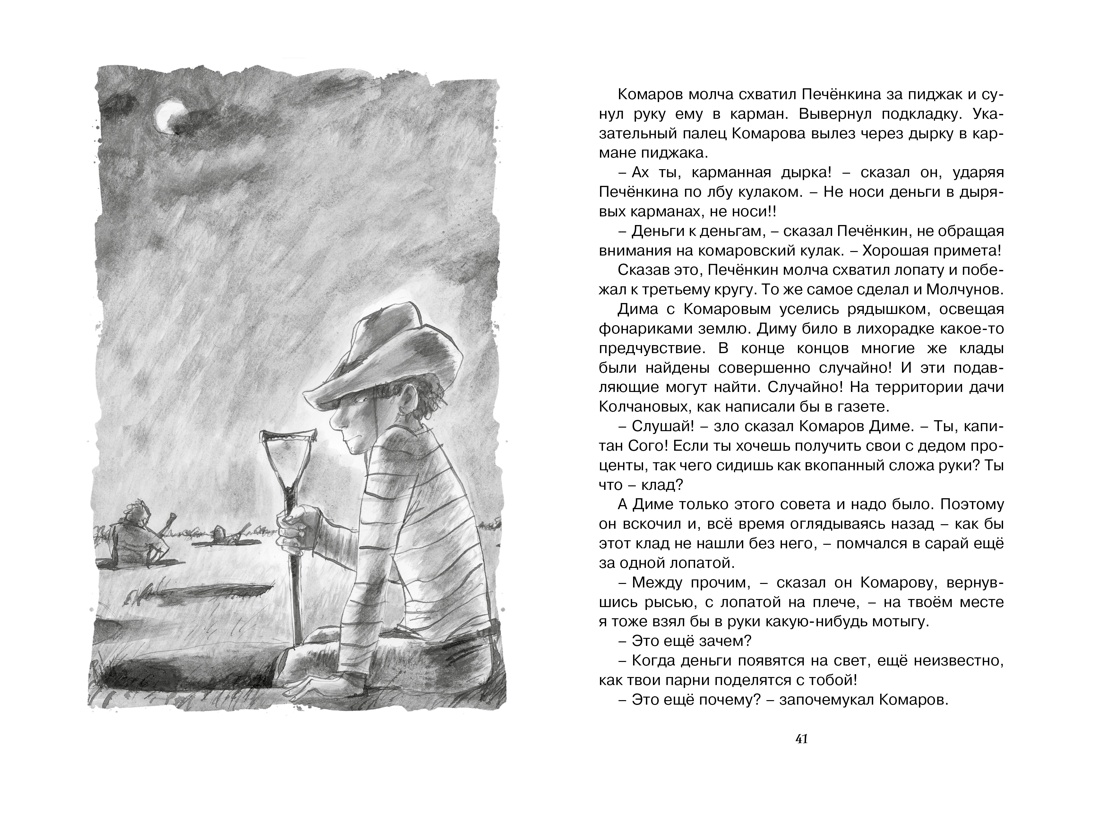 Комаров молча схватил Печёнкина за пиджак и сунул руку ему в карман. Вывернул подкладку. Указательный палец Комарова вылез через дырку в кармане пиджака.

– Ах ты, карманная дырка! – сказал он, ударяя Печёнкина по лбу кулаком. – Не носи деньги в дырявых карманах, не носи!!

– Деньги к деньгам, – сказал Печёнкин, не обращая внимания на комаровский кулак. – Хорошая примета!

Сказав это, Печёнкин молча схватил лопату и побежал к третьему кругу. То же самое сделал и Молчунов.

Дима с Комаровым уселись рядышком, освещая фонариками землю. Диму било в лихорадке какое-то предчувствие. В конце концов многие же клады были найдены совершенно случайно! И эти подавляющие могут найти. Случайно! На территории дачи Колчановых, как написали бы в газете.

– Слушай! – зло сказал Комаров Диме. – Ты, капитан Сого! Если ты хочешь получить свои с дедом проценты, так чего сидишь как вкопанный сложа руки? Ты что – клад?

А Диме только этого совета и надо было. Поэтому он вскочил и, всё время оглядываясь назад – как бы этот клад не нашли без него, – помчался в сарай ещё за одной лопатой.

– Между прочим, – сказал он Комарову, вернувшись рысью, с лопатой на плече, – на твоём месте я тоже взял бы в руки какую-нибудь мотыгу.

– Это ещё зачем?

– Когда деньги появятся на свет, ещё неизвестно, как твои парни поделятся с тобой!

– Это ещё почему? – започемукал Комаров.

41